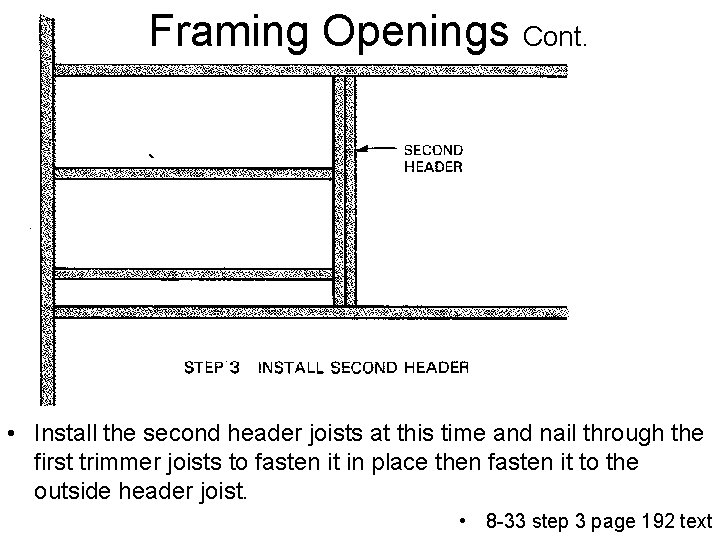 Framing Openings Cont.

SECOND
HEADER

STEP 3 INSTALL SECOND HEADER

• Install the second header joists at this time and nail through the first trimmer joists to fasten it in place then fasten it to the outside header joist.

• 8-33 step 3 page 192 text